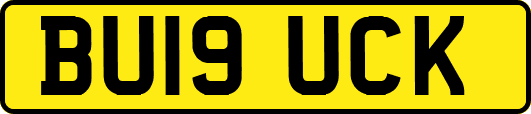 BU19 UCK